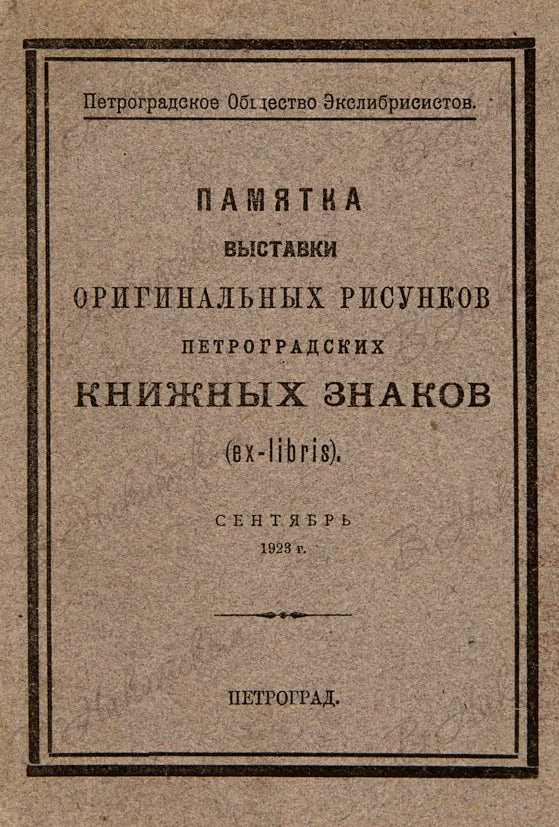 Петроградское Общество Экслибрисистов.

ПАМЯТКА

ВЫСТАВКИ

ОРИГИНАЛЬНЫХ РИСУНКОВ

ПЕТРОГРАДСКИХ

КНИЖНЫХ ЗНАКОВ

(ex-libris).

СЕНТЯБРЬ

1923 г.

ПЕТРОГРАД.